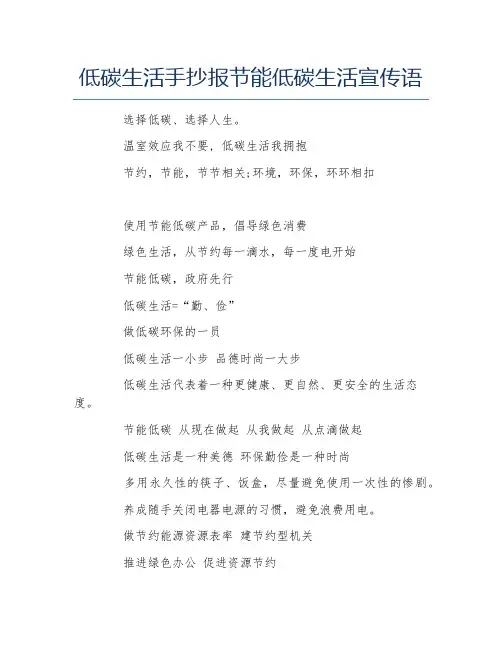 低碳生活手抄报节能低碳生活宣传语

选择低碳、选择人生。

温室效应我不要，低碳生活我拥抱

节约，节能，节节相关;环境，环保，环环相扣

使用节能低碳产品，倡导绿色消费

绿色生活，从节约每一滴水，每一度电开始

节能低碳，政府先行

低碳生活=“勤、俭”

做低碳环保的一员

低碳生活一小步 品德时尚一大步

低碳生活代表着一种更健康、更自然、更安全的生活态度。

节能低碳 从现在做起 从我做起 从点滴做起

低碳生活是一种美德 环保勤俭是一种时尚

多用永久性的筷子、饭盒，尽量避免使用一次性的惨剧。

养成随手关闭电器电源的习惯，避免浪费用电。

做节约能源资源表率 建节约型机关

推进绿色办公 促进资源节约